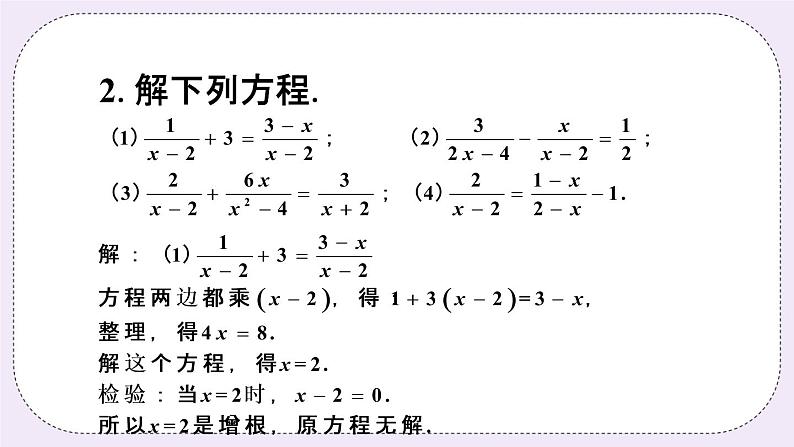 2. 解下列方程.

(1) $\frac{1}{x-2}+3=\frac{3-x}{x-2}$；　　(2) $\frac{3}{2x-4}-\frac{x}{x-2}=\frac{1}{2}$；

(3) $\frac{2}{x-2}+\frac{6x}{x^2-4}=\frac{3}{x+2}$；　(4) $\frac{2}{x-2}=\frac{1-x}{2-x}-1$.

解：(1) $\frac{1}{x-2}+3=\frac{3-x}{x-2}$

方程两边都乘 $(x-2)$，得 $1+3(x-2)=3-x$，

整理，得 $4x=8$.

解这个方程，得 $x=2$.

检验：当 $x=2$ 时，$x-2=0$.

所以 $x=2$ 是增根，原方程无解.